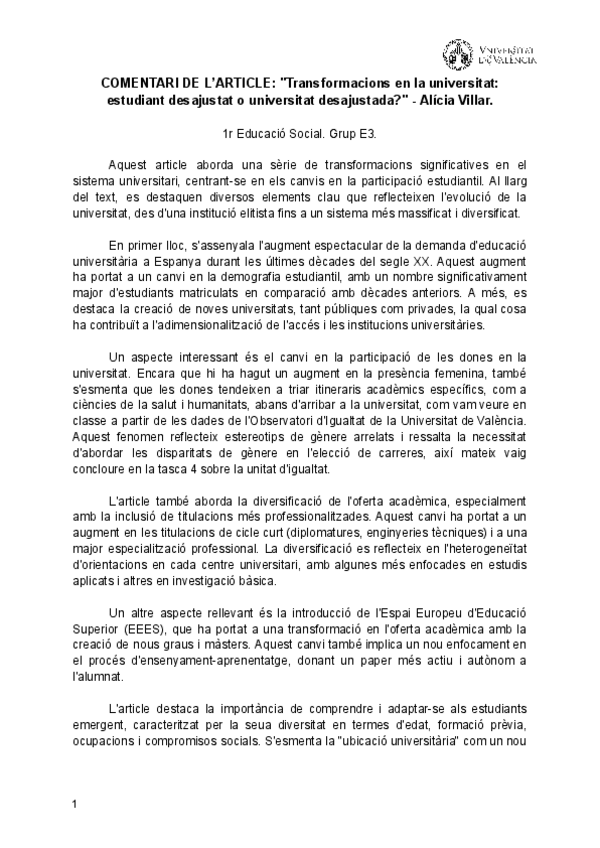 Vniversitat de València

COMENTARI DE L'ARTICLE: "Transformacions en la universitat: estudiant desajustat o universitat desajustada?" - Alícia Villar.

1r Educació Social. Grup E3.

Aquest article aborda una sèrie de transformacions significatives en el sistema universitari, centrant-se en els canvis en la participació estudiantil. Al llarg del text, es destaquen diversos elements clau que reflecteixen l'evolució de la universitat, des d'una institució elitista fins a un sistema més massificat i diversificat.

En primer lloc, s'assenyala l'augment espectacular de la demanda d'educació universitària a Espanya durant les últimes dècades del segle XX. Aquest augment ha portat a un canvi en la demografia estudiantil, amb un nombre significativament major d'estudiants matriculats en comparació amb dècades anteriors. A més, es destaca la creació de noves universitats, tant públiques com privades, la qual cosa ha contribuït a l'adimensionalització de l'accés i les institucions universitàries.

Un aspecte interessant és el canvi en la participació de les dones en la universitat. Encara que hi ha hagut un augment en la presència femenina, també s'esmenta que les dones tendeixen a triar itineraris acadèmics específics, com a ciències de la salut i humanitats, abans d'arribar a la universitat, com vam veure en classe a partir de les dades de l'Observatori d'Igualtat de la Universitat de València. Aquest fenomen reflecteix estereotips de gènere arrelats i ressalta la necessitat d'abordar les disparitats de gènere en l'elecció de carreres, així mateix vaig concloure en la tasca 4 sobre la unitat d'igualtat.

L'article també aborda la diversificació de l'oferta acadèmica, especialment amb la inclusió de titulacions més professionalitzades. Aquest canvi ha portat a un augment en les titulacions de cicle curt (diplomatures, enginyeries tècniques) i a una major especialització professional. La diversificació es reflecteix en l'heterogeneïtat d'orientacions en cada centre universitari, amb algunes més enfocades en estudis aplicats i altres en investigació bàsica.

Un altre aspecte rellevant és la introducció de l'Espai Europeu d'Educació Superior (EEES), que ha portat a una transformació en l'oferta acadèmica amb la creació de nous graus i màsters. Aquest canvi també implica un nou enfocament en el procés d'ensenyament-aprenentatge, donant un paper més actiu i autònom a l'alumnat.

L'article destaca la importància de comprendre i adaptar-se als estudiants emergent, caracteritzat per la seua diversitat en termes d'edat, formació prèvia, ocupacions i compromisos socials. S'esmenta la "ubicació universitària" com un nou

1